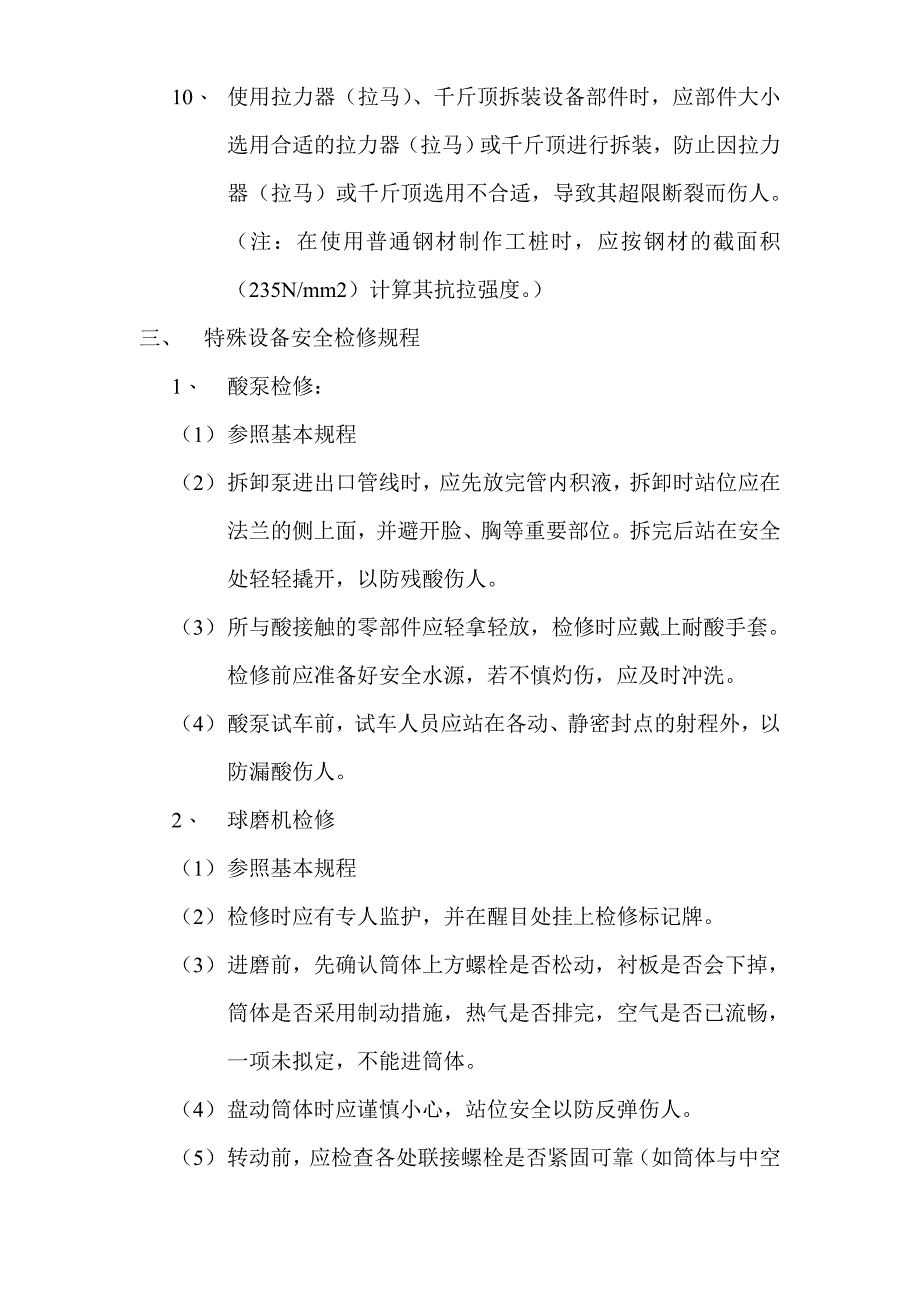 10、 使用拉力器（拉马）、千斤顶拆装设备部件时，应部件大小选用合适的拉力器（拉马）或千斤顶进行拆装，防止因拉力器（拉马）或千斤顶选用不合适，导致其超限断裂而伤人。（注：在使用普通钢材制作工桩时，应按钢材的截面积（235N/mm2）计算其抗拉强度。）

三、 特殊设备安全检修规程

1、 酸泵检修：

（1）参照基本规程

（2）拆卸泵进出口管线时，应先放完管内积液，拆卸时站位应在法兰的侧上面，并避开脸、胸等重要部位。拆完后站在安全处轻轻撬开，以防残酸伤人。

（3）所与酸接触的零部件应轻拿轻放，检修时应戴上耐酸手套。检修前应准备好安全水源，若不慎灼伤，应及时冲洗。

（4）酸泵试车前，试车人员应站在各动、静密封点的射程外，以防漏酸伤人。

2、 球磨机检修

（1）参照基本规程

（2）检修时应有专人监护，并在醒目处挂上检修标记牌。

（3）进磨前，先确认筒体上方螺栓是否松动，衬板是否会下掉，筒体是否采用制动措施，热气是否排完，空气是否已流畅，一项未拟定，不能进筒体。

（4）盘动筒体时应谨慎小心，站位安全以防反弹伤人。

（5）转动前，应检查各处联接螺栓是否紧固可靠（如筒体与中空